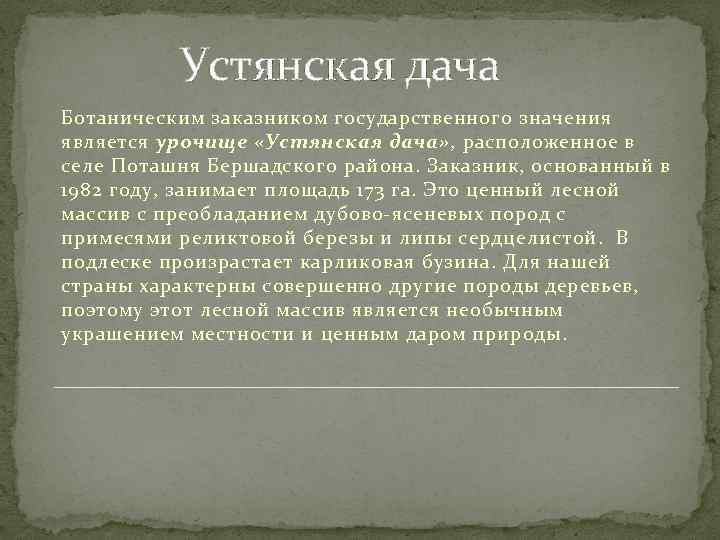 Устянская дача

Ботаническим заказником государственного значения является урочище «Устянская дача», расположенное в селе Поташня Бершадского района. Заказник, основанный в 1982 году, занимает площадь 173 га. Это ценный лесной массив с преобладанием дубово-ясеневых пород с примесями реликтовой березы и липы сердцелистой. В подлеске произрастает карликовая бузина. Для нашей страны характерны совершенно другие породы деревьев, поэтому этот лесной массив является необычным украшением местности и ценным даром природы.